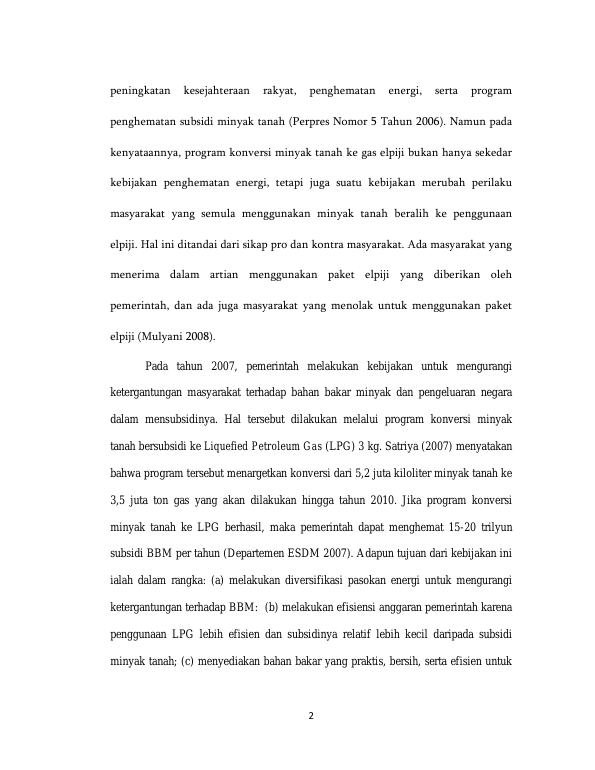 peningkatan kesejahteraan rakyat, penghematan energi, serta program penghematan subsidi minyak tanah (Perpres Nomor 5 Tahun 2006). Namun pada kenyataannya, program konversi minyak tanah ke gas elpiji bukan hanya sekedar kebijakan penghematan energi, tetapi juga suatu kebijakan merubah perilaku masyarakat yang semula menggunakan minyak tanah beralih ke penggunaan elpiji. Hal ini ditandai dari sikap pro dan kontra masyarakat. Ada masyarakat yang menerima dalam artian menggunakan paket elpiji yang diberikan oleh pemerintah, dan ada juga masyarakat yang menolak untuk menggunakan paket elpiji (Mulyani 2008).

Pada tahun 2007, pemerintah melakukan kebijakan untuk mengurangi ketergantungan masyarakat terhadap bahan bakar minyak dan pengeluaran negara dalam mensubsidinya. Hal tersebut dilakukan melalui program konversi minyak tanah bersubsidi ke Liquefied Petroleum Gas (LPG) 3 kg. Satriya (2007) menyatakan bahwa program tersebut menargetkan konversi dari 5,2 juta kiloliter minyak tanah ke 3,5 juta ton gas yang akan dilakukan hingga tahun 2010. Jika program konversi minyak tanah ke LPG berhasil, maka pemerintah dapat menghemat 15-20 trilyun subsidi BBM per tahun (Departemen ESDM 2007). Adapun tujuan dari kebijakan ini ialah dalam rangka: (a) melakukan diversifikasi pasokan energi untuk mengurangi ketergantungan terhadap BBM: (b) melakukan efisiensi anggaran pemerintah karena penggunaan LPG lebih efisien dan subsidinya relatif lebih kecil daripada subsidi minyak tanah; (c) menyediakan bahan bakar yang praktis, bersih, serta efisien untuk

2